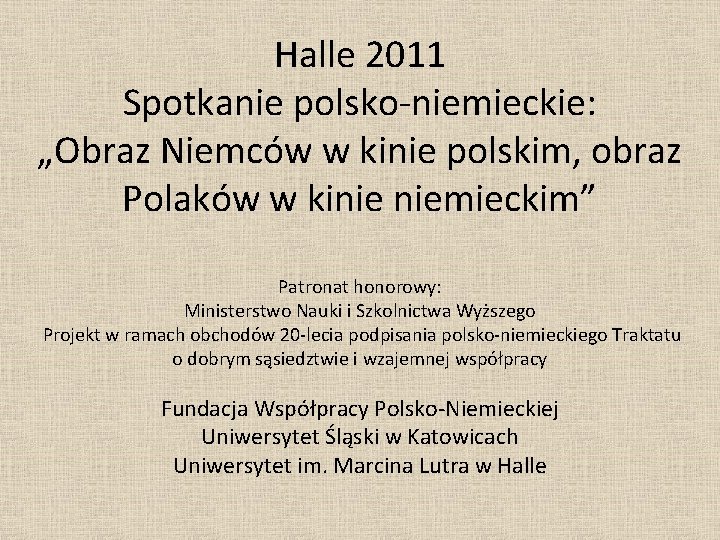 Halle 2011
Spotkanie polsko-niemieckie:
„Obraz Niemców w kinie polskim, obraz Polaków w kinie niemieckim”

Patronat honorowy:
Ministerstwo Nauki i Szkolnictwa Wyższego
Projekt w ramach obchodów 20-lecia podpisania polsko-niemieckiego Traktatu o dobrym sąsiedztwie i wzajemnej współpracy

Fundacja Współpracy Polsko-Niemieckiej
Uniwersytet Śląski w Katowicach
Uniwersytet im. Marcina Lutra w Halle